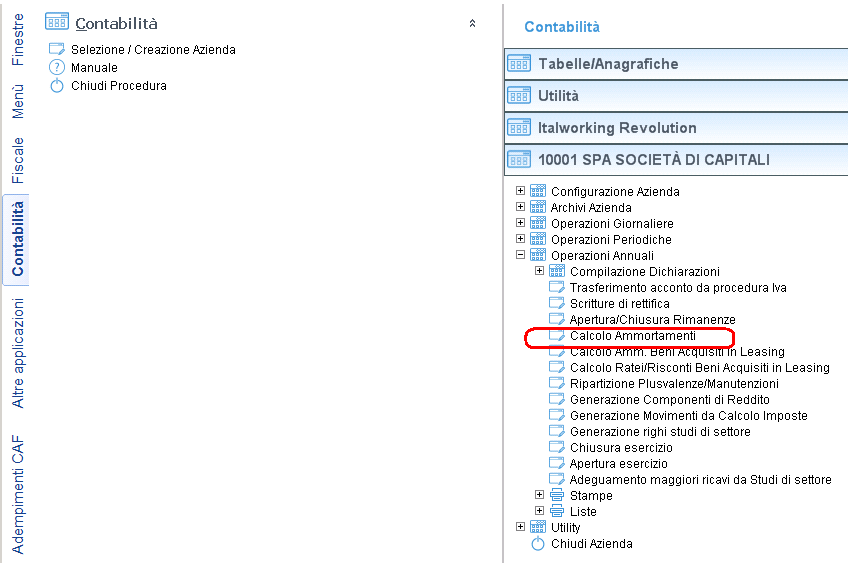 Finestre
Menù
Fiscale
Contabilità
Altre applicazioni
Adempimenti CAF

Contabilità
Selezione / Creazione Azienda
Manuale
Chiudi Procedura

Contabilità
Tabelle/Anagrafiche
Utilità
Italworking Revolution
10001 SPA SOCIETÀ DI CAPITALI

Configurazione Azienda
Archivi Azienda
Operazioni Giornaliere
Operazioni Periodiche
Operazioni Annuali
Compilazione Dichiarazioni
Trasferimento acconto da procedura Iva
Scritture di rettifica
Apertura/Chiusura Rimanenze
Calcolo Ammortamenti
Calcolo Amm. Beni Acquisiti in Leasing
Calcolo Ratei/Risconti Beni Acquisiti in Leasing
Ripartizione Plusvalenze/Manutenzioni
Generazione Componenti di Reddito
Generazione Movimenti da Calcolo Imposte
Generazione righi studi di settore
Chiusura esercizio
Apertura esercizio
Adeguamento maggiori ricavi da Studi di settore
Stampe
Liste
Utility
Chiudi Azienda